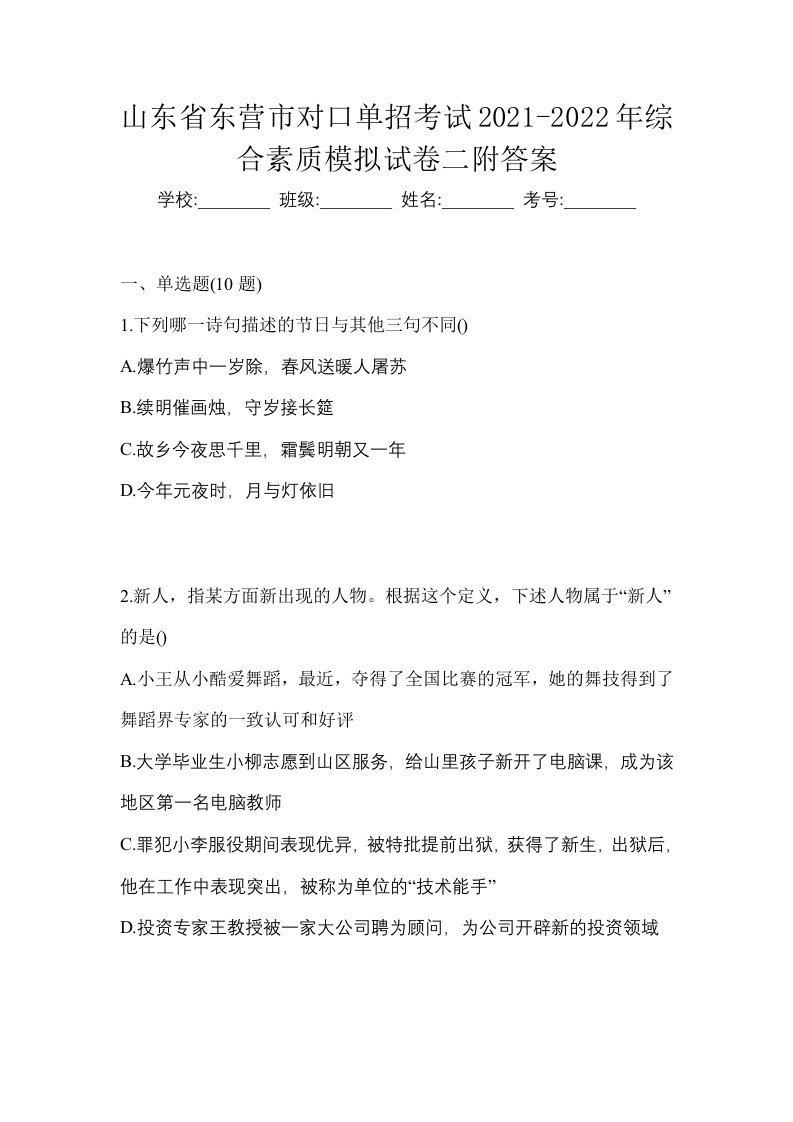 山东省东营市对口单招考试2021-2022年综合素质模拟试卷二附答案

学校:________ 班级:________ 姓名:________ 考号:________

一、单选题(10 题)

1.下列哪一诗句描述的节日与其他三句不同()

A.爆竹声中一岁除，春风送暖人屠苏

B.续明催画烛，守岁接长筵

C.故乡今夜思千里，霜鬓明朝又一年

D.今年元夜时，月与灯依旧

2.新人，指某方面新出现的人物。根据这个定义，下述人物属于“新人”的是()

A.小王从小酷爱舞蹈，最近，夺得了全国比赛的冠军，她的舞技得到了舞蹈界专家的一致认可和好评

B.大学毕业生小柳志愿到山区服务，给山里孩子新开了电脑课，成为该地区第一名电脑教师

C.罪犯小李服役期间表现优异，被特批提前出狱，获得了新生，出狱后，他在工作中表现突出，被称为单位的“技术能手”

D.投资专家王教授被一家大公司聘为顾问，为公司开辟新的投资领域